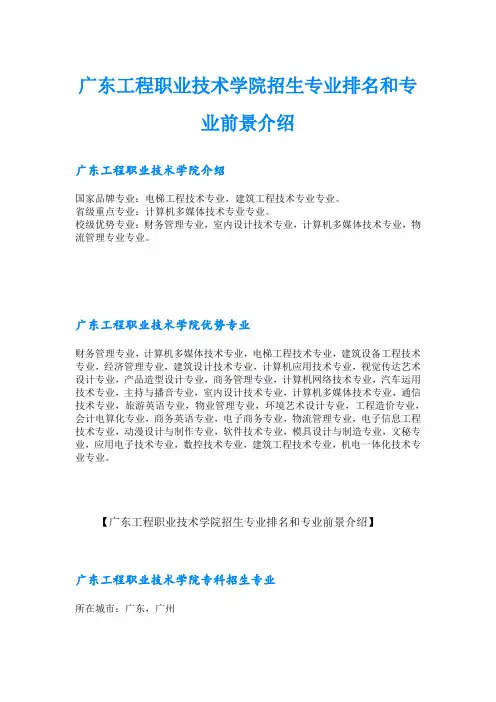 广东工程职业技术学院招生专业排名和专业前景介绍

广东工程职业技术学院介绍

国家品牌专业：电梯工程技术专业，建筑工程技术专业专业。
省级重点专业：计算机多媒体技术专业专业。
校级优势专业：财务管理专业，室内设计技术专业，计算机多媒体技术专业，物流管理专业专业。

广东工程职业技术学院优势专业

财务管理专业，计算机多媒体技术专业，电梯工程技术专业，建筑设备工程技术专业，经济管理专业，建筑设计技术专业，计算机应用技术专业，视觉传达艺术设计专业，产品造型设计专业，商务管理专业，计算机网络技术专业，汽车运用技术专业，主持与播音专业，室内设计技术专业，计算机多媒体技术专业，通信技术专业，旅游英语专业，物业管理专业，环境艺术设计专业，工程造价专业，会计电算化专业，商务英语专业，电子商务专业，物流管理专业，电子信息工程技术专业，动漫设计与制作专业，软件技术专业，模具设计与制造专业，文秘专业，应用电子技术专业，数控技术专业，建筑工程技术专业，机电一体化技术专业专业。

【广东工程职业技术学院招生专业排名和专业前景介绍】

广东工程职业技术学院专科招生专业

所在城市：广东，广州